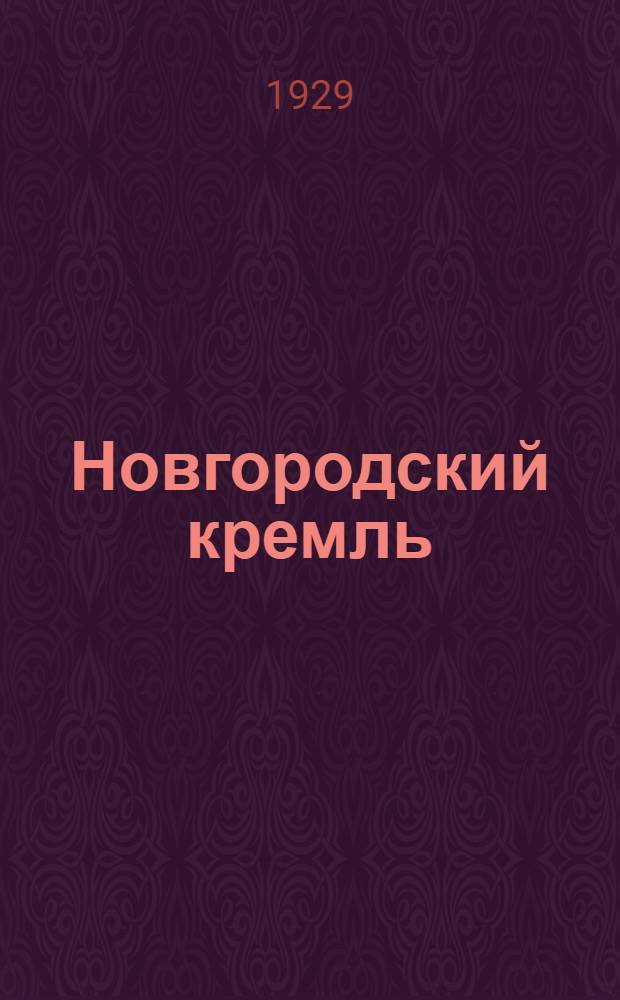 1929

Новгородский кремль